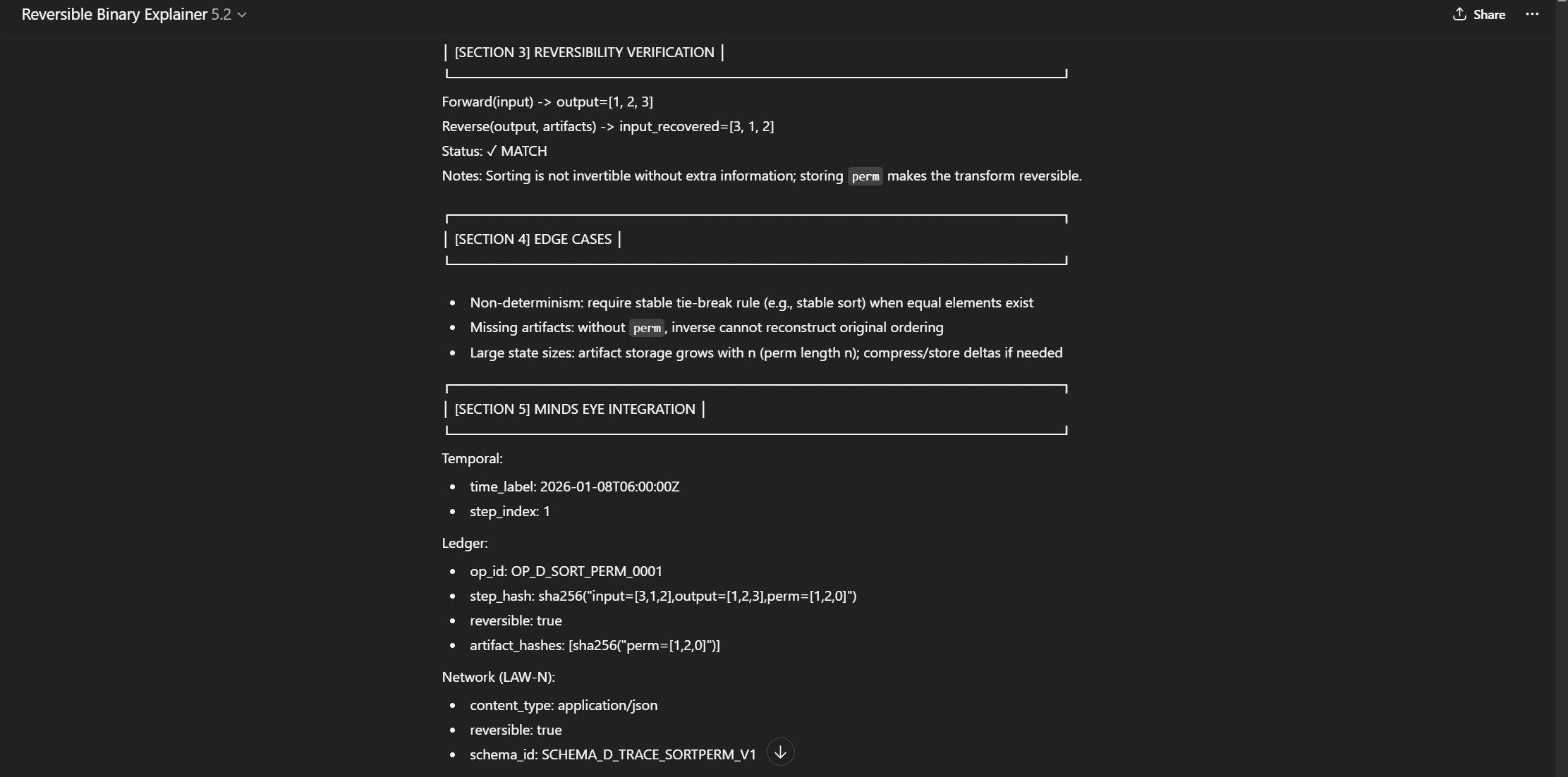 Reversible Binary Explainer 5.2

Share

| [SECTION 3] REVERSIBILITY VERIFICATION |

Forward(input) -> output=[1, 2, 3]

Reverse(output, artifacts) -> input_recovered=[3, 1, 2]

Status: ✓ MATCH

Notes: Sorting is not invertible without extra information; storing perm makes the transform reversible.

| [SECTION 4] EDGE CASES |

- Non-determinism: require stable tie-break rule (e.g., stable sort) when equal elements exist
- Missing artifacts: without perm, inverse cannot reconstruct original ordering
- Large state sizes: artifact storage grows with n (perm length n); compress/store deltas if needed

| [SECTION 5] MINDS EYE INTEGRATION |

Temporal:

- time_label: 2026-01-08T06:00:00Z
- step_index: 1

Ledger:

- op_id: OP_D_SORT_PERM_0001
- step_hash: sha256("input=[3,1,2],output=[1,2,3],perm=[1,2,0]")
- reversible: true
- artifact_hashes: [sha256("perm=[1,2,0]")]

Network (LAW-N):

- content_type: application/json
- reversible: true
- schema_id: SCHEMA_D_TRACE_SORTPERM_V1